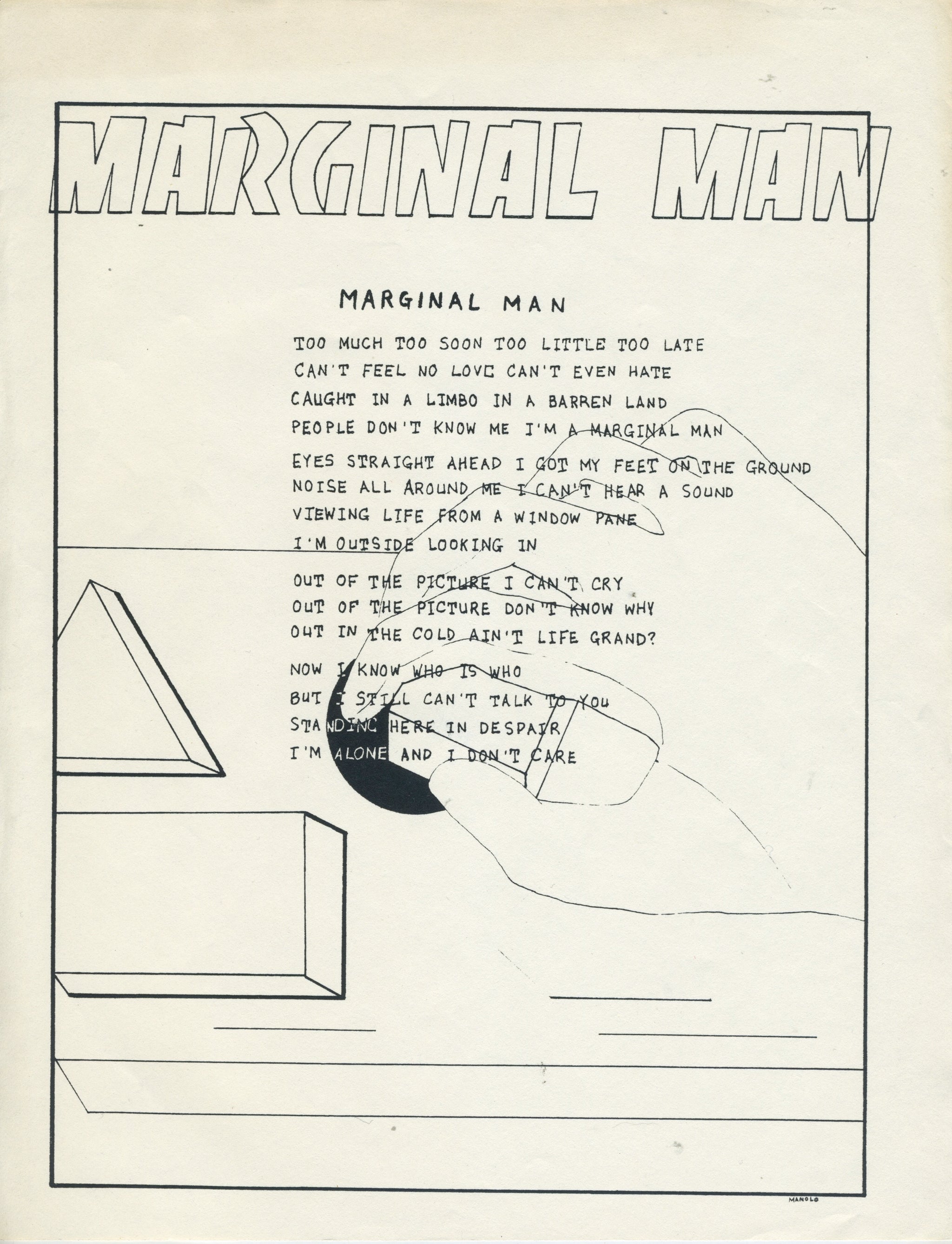 MARGINAL MAN

MARGINAL MAN

TOO MUCH TOO SOON TOO LITTLE TOO LATE
CAN'T FEEL NO LOVE CAN'T EVEN HATE
CAUGHT IN A LIMBO IN A BARREN LAND
PEOPLE DON'T KNOW ME I'M A MARGINAL MAN

EYES STRAIGHT AHEAD I GOT MY FEET ON THE GROUND
NOISE ALL AROUND ME I CAN'T HEAR A SOUND
VIEWING LIFE FROM A WINDOW PANE
I'M OUTSIDE LOOKING IN

OUT OF THE PICTURE I CAN'T CRY
OUT OF THE PICTURE DON'T KNOW WHY
OUT IN THE COLD AIN'T LIFE GRAND?

NOW I KNOW WHO IS WHO
BUT I STILL CAN'T TALK TO YOU
STANDING HERE IN DESPAIR
I'M ALONE AND I DON'T CARE

MANOLO